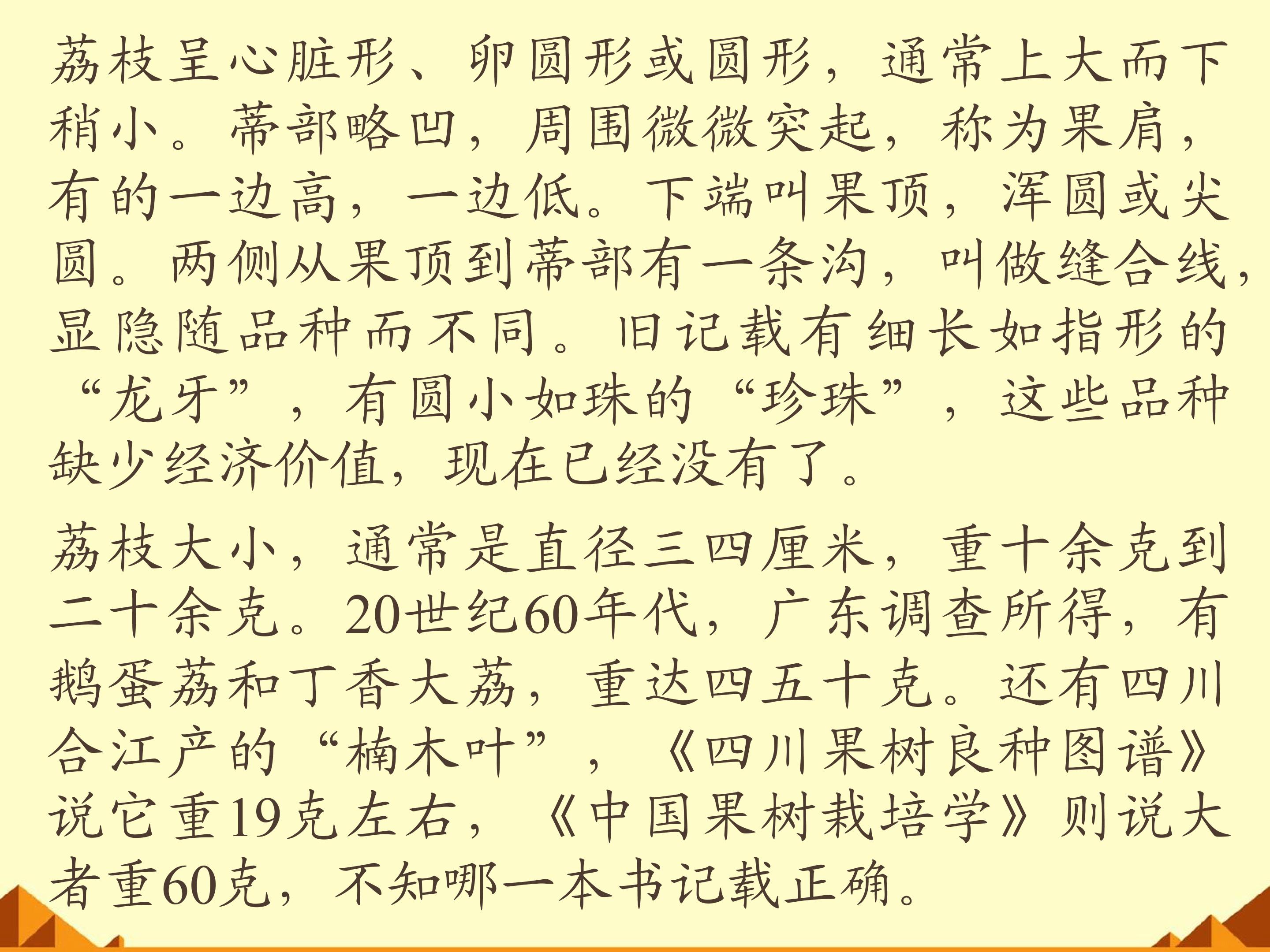 荔枝呈心脏形、卵圆形或圆形，通常上大而下稍小。蒂部略凹，周围微微突起，称为果肩，有的一边高，一边低。下端叫果顶，浑圆或尖圆。两侧从果顶到蒂部有一条沟，叫做缝合线，显隐随品种而不同。旧记载有细长如指形的“龙牙”，有圆小如珠的“珍珠”，这些品种缺少经济价值，现在已经没有了。

荔枝大小，通常是直径三四厘米，重十余克到二十余克。20世纪60年代，广东调查所得，有鹅蛋荔和丁香大荔，重达四五十克。还有四川合江产的“楠木叶”，《四川果树良种图谱》说它重19克左右，《中国果树栽培学》则说大者重60克，不知哪一本书记载正确。